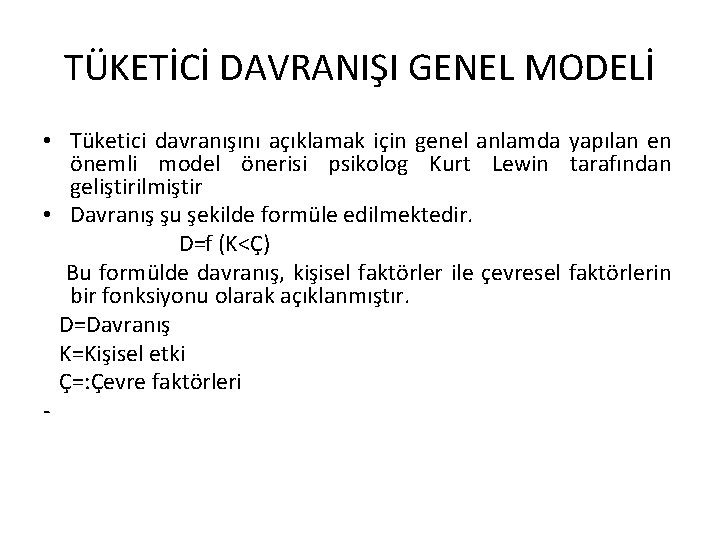 TÜKETİCİ DAVRANIŞI GENEL MODELİ

• Tüketici davranışını açıklamak için genel anlamda yapılan en önemli model önerisi psikolog Kurt Lewin tarafından geliştirilmiştir
• Davranış şu şekilde formüle edilmektedir.

D=f (K<Ç)

Bu formülde davranış, kişisel faktörler ile çevresel faktörlerin bir fonksiyonu olarak açıklanmıştır.

D=Davranış
K=Kişisel etki
Ç=:Çevre faktörleri
-